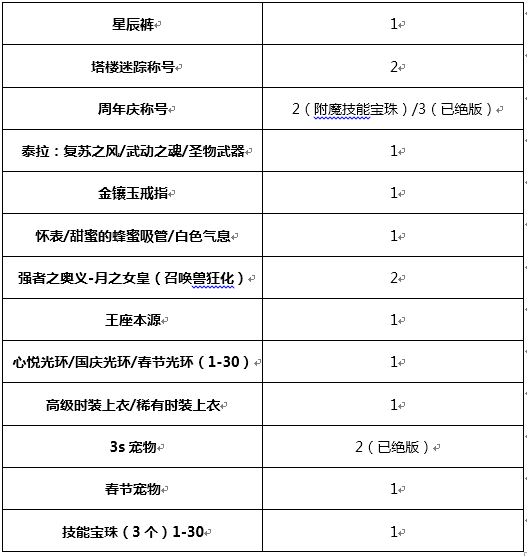 | 星辰裤 | 1 |
|---|---|
| 塔楼迷踪称号 | 2 |
| 周年庆称号 | 2（附魔技能宝珠）/3（已绝版） |
| 泰拉：复苏之风/武动之魂/圣物武器 | 1 |
| 金镶玉戒指 | 1 |
| 怀表/甜蜜的蜂蜜吸管/白色气息 | 1 |
| 强者之奥义-月之女皇（召唤兽狂化） | 2 |
| 王座本源 | 1 |
| 心悦光环/国庆光环/春节光环（1-30） | 1 |
| 高级时装上衣/稀有时装上衣 | 1 |
| 3s 宠物 | 2（已绝版） |
| 春节宠物 | 1 |
| 技能宝珠（3 个）1-30 | 1 |